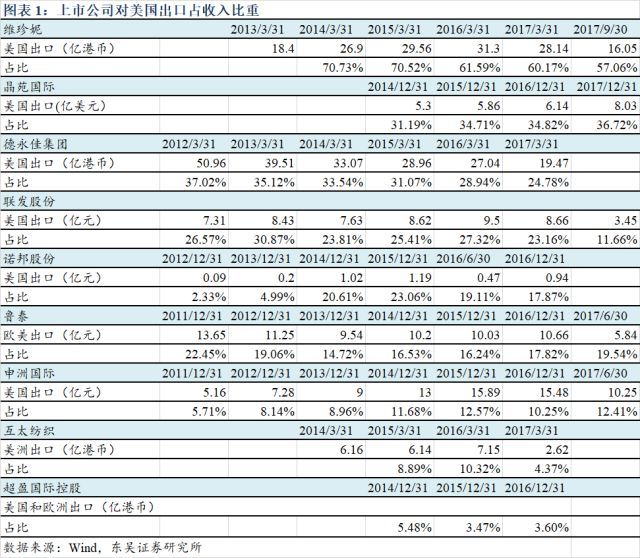 图表 1：上市公司对美国出口占收入比重

| 维珍妮 |  | 2013/3/31 | 2014/3/31 | 2015/3/31 | 2016/3/31 | 2017/3/31 | 2017/9/30 |
|---|---|---|---|---|---|---|---|
| 美国出口（亿港币） |  | 18.4 | 26.9 | 29.56 | 31.3 | 28.14 | 16.05 |
| 占比 |  |  | 70.73% | 70.52% | 61.59% | 60.17% | 57.06% |
| 晶苑国际 |  |  |  | 2014/12/31 | 2015/12/31 | 2016/12/31 | 2017/12/31 |
| 美国出口(亿美元) |  |  |  | 5.3 | 5.86 | 6.14 | 8.03 |
| 占比 |  |  |  | 31.19% | 34.71% | 34.82% | 36.72% |
| 德永佳集团 | 2012/3/31 | 2013/3/31 | 2014/3/31 | 2015/3/31 | 2016/3/31 | 2017/3/31 |  |
| 美国出口（亿港币） | 50.96 | 39.51 | 33.07 | 28.96 | 27.04 | 19.47 |  |
| 占比 | 37.02% | 35.12% | 33.54% | 31.07% | 28.94% | 24.78% |  |
| 联发股份 |  |  |  |  |  |  |  |
| 美国出口（亿元） | 7.31 | 8.43 | 7.63 | 8.62 | 9.5 | 8.66 | 3.45 |
| 占比 | 26.57% | 30.87% | 23.81% | 25.41% | 27.32% | 23.16% | 11.66% |
| 诺邦股份 | 2012/12/31 | 2013/12/31 | 2014/12/31 | 2015/12/31 | 2016/6/30 | 2016/12/31 |  |
| 美国出口（亿元） | 0.09 | 0.2 | 1.02 | 1.19 | 0.47 | 0.94 |  |
| 占比 | 2.33% | 4.99% | 20.61% | 23.06% | 19.11% | 17.87% |  |
| 鲁泰 | 2011/12/31 | 2012/12/31 | 2013/12/31 | 2014/12/31 | 2015/12/31 | 2016/12/31 | 2017/6/30 |
| 欧美出口（亿元） | 13.65 | 11.25 | 9.54 | 10.2 | 10.03 | 10.66 | 5.84 |
| 占比 | 22.45% | 19.06% | 14.72% | 16.53% | 16.24% | 17.82% | 19.54% |
| 申洲国际 | 2011/12/31 | 2012/12/31 | 2013/12/31 | 2014/12/31 | 2015/12/31 | 2016/12/31 | 2017/6/30 |
| 美国出口（亿元） | 5.16 | 7.28 | 9 | 13 | 15.89 | 15.48 | 10.25 |
| 占比 | 5.71% | 8.14% | 8.96% | 11.68% | 12.57% | 10.25% | 12.41% |
| 互太纺织 |  |  | 2014/3/31 | 2015/3/31 | 2016/3/31 | 2017/3/31 |  |
| 美洲出口（亿港币） |  |  | 6.16 | 6.14 | 7.15 | 2.62 |  |
| 占比 |  |  |  | 8.89% | 10.32% | 4.37% |  |
| 超盈国际控股 |  |  |  | 2014/12/31 | 2015/12/31 | 2016/12/31 |  |
| 美国和欧洲出口（亿港币） |  |  |  |  |  |  |  |
| 占比 |  |  |  | 5.48% | 3.47% | 3.60% |  |

数据来源：Wind，东吴证券研究所